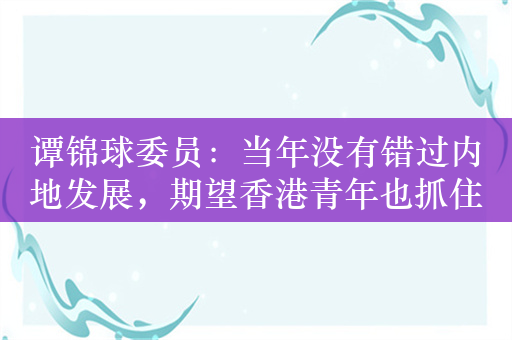 谭锦球委员：当年没有错过内地发展，期望香港青年也抓住